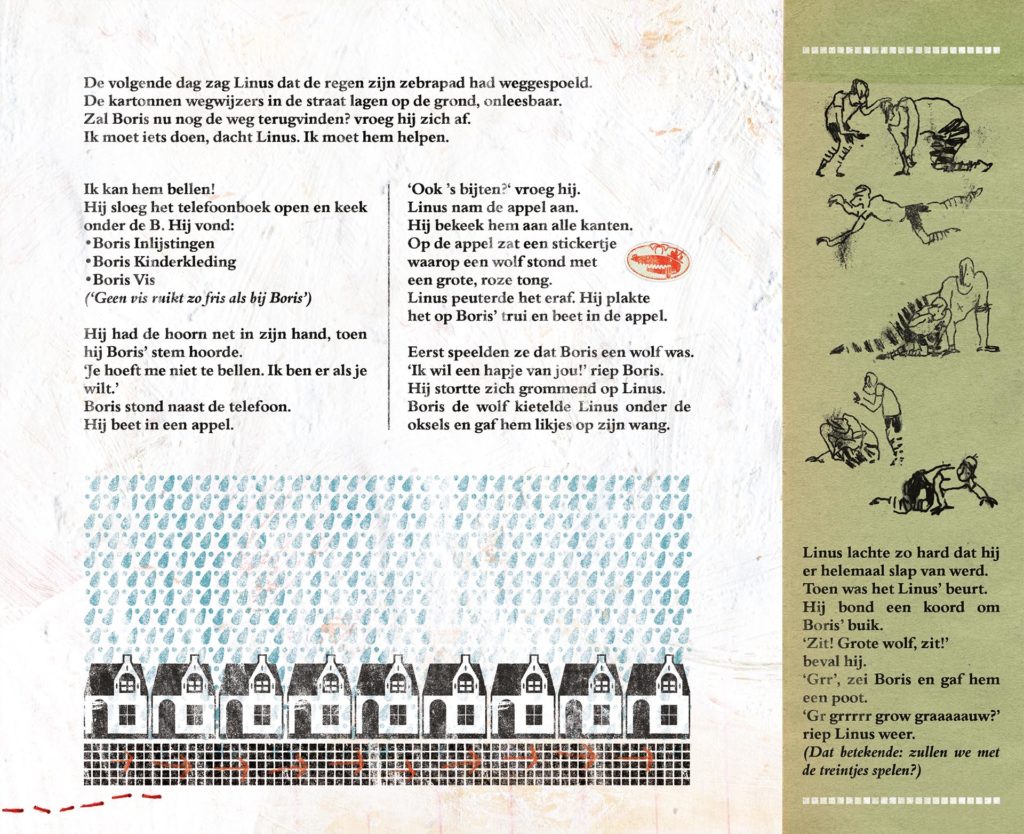 De volgende dag zag Linus dat de regen zijn zebrapad had weggespoeld. De kartonnen wegwijzers in de straat lagen op de grond, onleesbaar. Zal Boris nu nog de weg terugvinden? vroeg hij zich af. Ik moet iets doen, dacht Linus. Ik moet hem helpen.

Ik kan hem bellen!
Hij sloeg het telefoonboek open en keek onder de B. Hij vond:
•Boris Inlijstingen
•Boris Kinderkleding
•Boris Vis
('Geen vis ruikt zo fris als bij Boris')

Hij had de hoorn net in zijn hand, toen hij Boris' stem hoorde.
'Je hoeft me niet te bellen. Ik ben er als je wilt.'
Boris stond naast de telefoon.
Hij beet in een appel.

'Ook 's bijten?' vroeg hij.
Linus nam de appel aan.
Hij bekeek hem aan alle kanten.
Op de appel zat een stickertje waarop een wolf stond met een grote, roze tong.
Linus peuterde het eraf. Hij plakte het op Boris' trui en beet in de appel.

Eerst speelden ze dat Boris een wolf was.
'Ik wil een hapje van jou!' riep Boris.
Hij stortte zich grommend op Linus.
Boris de wolf kietelde Linus onder de oksels en gaf hem likjes op zijn wang.

Linus lachte zo hard dat hij er helemaal slap van werd.
Toen was het Linus' beurt.
Hij bond een koord om Boris' buik.
'Zit! Grote wolf, zit!' beval hij.
'Grr', zei Boris en gaf hem een poot.
'Gr grrrrr grow graaaaauw?' riep Linus weer.
(Dat betekende: zullen we met de treintjes spelen?)